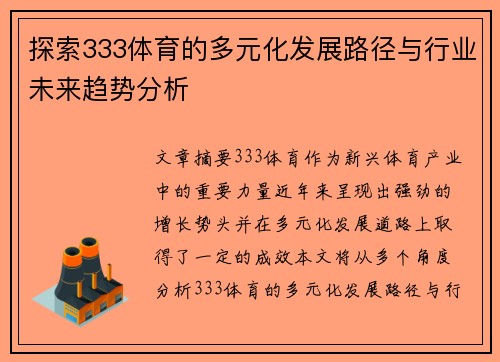 探索333体育的多元化发展路径与行业未来趋势分析

文章摘要333体育作为新兴体育产业中的重要力量近年来呈现出强劲的增长势头并在多元化发展道路上取得了一定的成效本文将从多个角度分析333体育的多元化发展路径与行